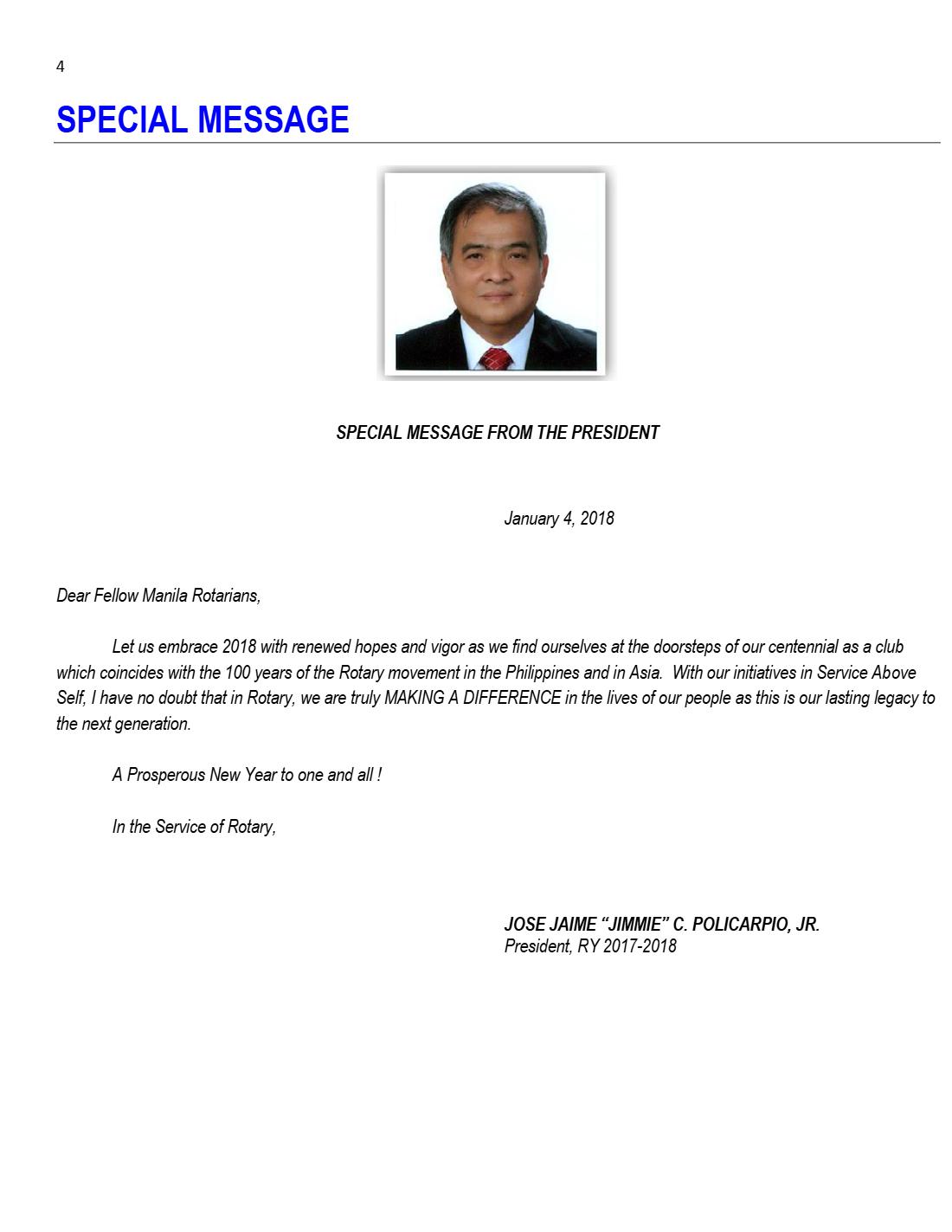 4

SPECIAL MESSAGE

SPECIAL MESSAGE FROM THE PRESIDENT

January 4, 2018

Dear Fellow Manila Rotarians,

Let us embrace 2018 with renewed hopes and vigor as we find ourselves at the doorsteps of our centennial as a club which coincides with the 100 years of the Rotary movement in the Philippines and in Asia. With our initiatives in Service Above Self, I have no doubt that in Rotary, we are truly MAKING A DIFFERENCE in the lives of our people as this is our lasting legacy to the next generation.

A Prosperous New Year to one and all !

In the Service of Rotary,

JOSE JAIME "JIMMIE" C. POLICARPIO, JR.
President, RY 2017-2018